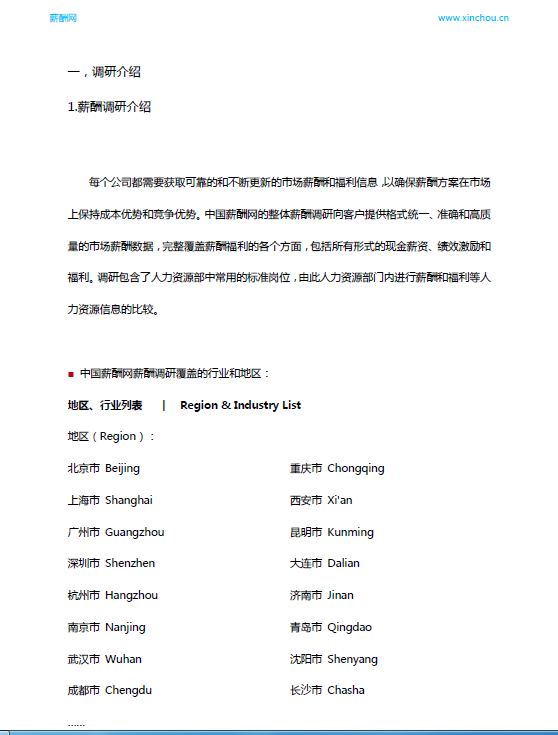 薪酬网

www.xinchou.cn

一，调研介绍

1.薪酬调研介绍

每个公司都需要获取可靠的和不断更新的市场薪酬和福利信息，以确保薪酬方案在市场上保持成本优势和竞争优势。中国薪酬网的整体薪酬调研向客户提供格式统一、准确和高质量的市场薪酬数据，完整覆盖薪酬福利的各个方面，包括所有形式的现金薪资、绩效激励和福利。调研包含了人力资源部中常用的标准岗位，由此人力资源部门内进行薪酬和福利等人力资源信息的比较。

■ 中国薪酬网薪酬调研覆盖的行业和地区：

地区、行业列表 | Region & Industry List

地区（Region）：

北京市 Beijing

上海市 Shanghai

广州市 Guangzhou

深圳市 Shenzhen

杭州市 Hangzhou

南京市 Nanjing

武汉市 Wuhan

成都市 Chengdu

重庆市 Chongqing

西安市 Xi'an

昆明市 Kunming

大连市 Dalian

济南市 Jinan

青岛市 Qingdao

沈阳市 Shenyang

长沙市 Chasha

......